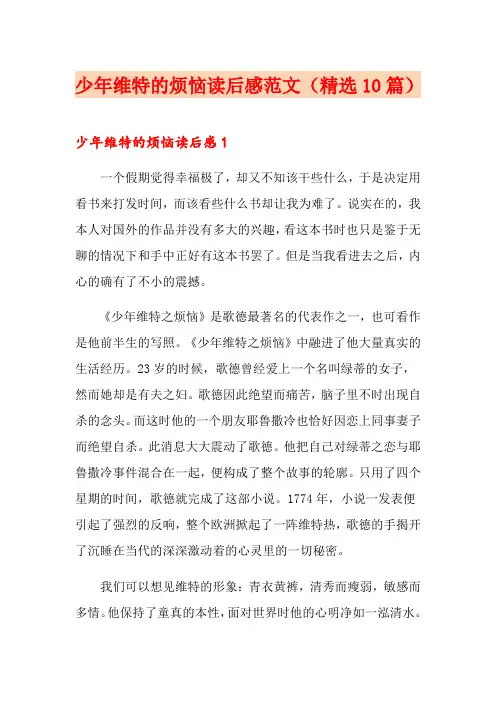 少年维特的烦恼读后感范文（精选10篇）

少年维特的烦恼读后感1

一个假期觉得幸福极了，却又不知该干些什么，于是决定用看书来打发时间，而该看些什么书却让我为难了。说实在的，我本人对国外的作品并没有多大的兴趣，看这本书时也只是鉴于无聊的情况下和手中正好有这本书罢了。但是当我看进去之后，内心的确有了不小的震撼。

《少年维特之烦恼》是歌德最著名的代表作之一，也可看作是他前半生的写照。《少年维特之烦恼》中融进了他大量真实的生活经历。23岁的时候，歌德曾经爱上一个名叫绿蒂的女子，然而她却是有夫之妇。歌德因此绝望而痛苦，脑子里不时出现自杀的念头。而这时他的一个朋友耶鲁撒冷也恰好因恋上同事妻子而绝望自杀。此消息大大震动了歌德。他把自己对绿蒂之恋与耶鲁撒冷事件混合在一起，便构成了整个故事的轮廓。只用了四个星期的时间，歌德就完成了这部小说。1774年，小说一发表便引起了强烈的反响，整个欧洲掀起了一阵维特热，歌德的手揭开了沉睡在当代的深深激动着的心灵里的一切秘密。

我们可以想见维特的形象：青衣黄裤，清秀而瘦弱，敏感而多情。他保持了童真的本性，面对世界时他的心明净如一泓清水。